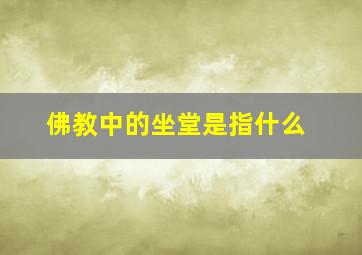 佛教中的坐堂是指什么